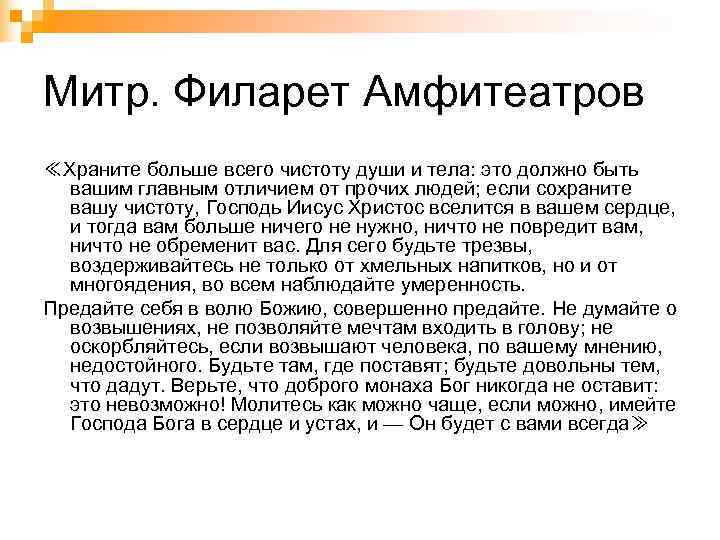 Митр. Филарет Амфитеатров

≪Храните больше всего чистоту души и тела: это должно быть вашим главным отличием от прочих людей; если сохраните вашу чистоту, Господь Иисус Христос вселится в вашем сердце, и тогда вам больше ничего не нужно, ничто не повредит вам, ничто не обременит вас. Для сего будьте трезвы, воздерживайтесь не только от хмельных напитков, но и от многоядения, во всем наблюдайте умеренность.

Предайте себя в волю Божию, совершенно предайте. Не думайте о возвышениях, не позволяйте мечтам входить в голову; не оскорбляйтесь, если возвышают человека, по вашему мнению, недостойного. Будьте там, где поставят; будьте довольны тем, что дадут. Верьте, что доброго монаха Бог никогда не оставит: это невозможно! Молитесь как можно чаще, если можно, имейте Господа Бога в сердце и устах, и — Он будет с вами всегда≫